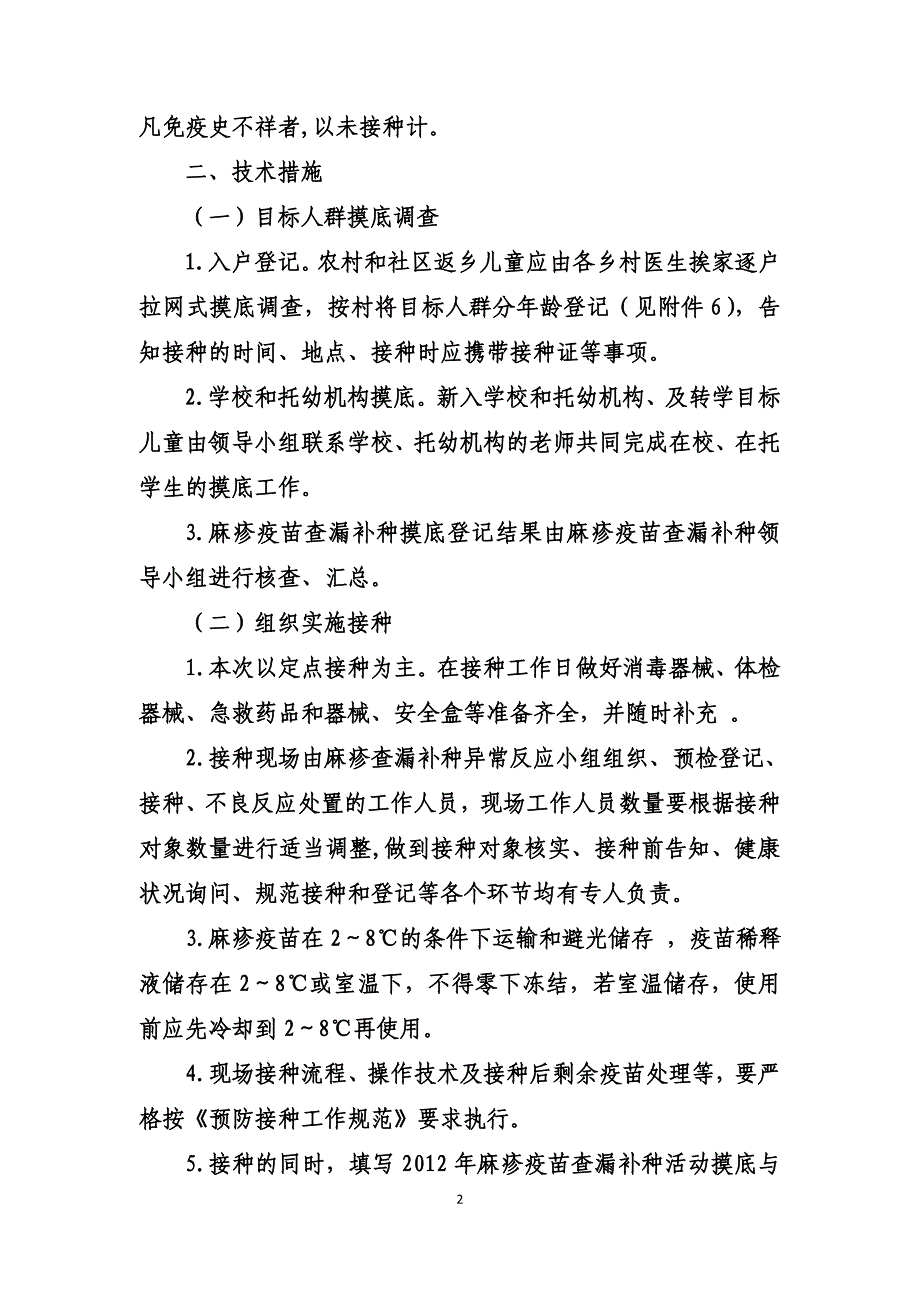 凡免疫史不祥者,以未接种计。

二、技术措施

（一）目标人群摸底调查

1.入户登记。农村和社区返乡儿童应由各乡村医生挨家逐户拉网式摸底调查，按村将目标人群分年龄登记（见附件6），告知接种的时间、地点、接种时应携带接种证等事项。

2.学校和托幼机构摸底。新入学校和托幼机构、及转学目标儿童由领导小组联系学校、托幼机构的老师共同完成在校、在托学生的摸底工作。

3.麻疹疫苗查漏补种摸底登记结果由麻疹疫苗查漏补种领导小组进行核查、汇总。

（二）组织实施接种

1.本次以定点接种为主。在接种工作日做好消毒器械、体检器械、急救药品和器械、安全盒等准备齐全，并随时补充 。

2.接种现场由麻疹查漏补种异常反应小组组织、预检登记、接种、不良反应处置的工作人员，现场工作人员数量要根据接种对象数量进行适当调整,做到接种对象核实、接种前告知、健康状况询问、规范接种和登记等各个环节均有专人负责。

3.麻疹疫苗在2～8℃的条件下运输和避光储存 ，疫苗稀释液储存在2～8℃或室温下，不得零下冻结，若室温储存，使用前应先冷却到2～8℃再使用。

4.现场接种流程、操作技术及接种后剩余疫苗处理等，要严格按《预防接种工作规范》要求执行。

5.接种的同时，填写2012年麻疹疫苗查漏补种活动摸底与

2